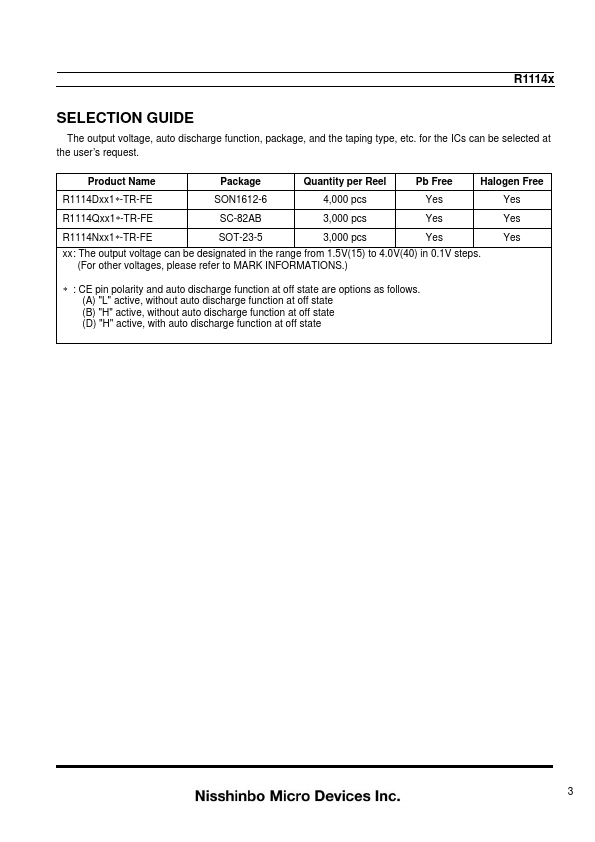 R1114x

SELECTION GUIDE

The output voltage, auto discharge function, package, and the taping type, etc. for the ICs can be selected at the user's request.

| Product Name | Package | Quantity per Reel | Pb Free | Halogen Free |
|---|---|---|---|---|
| R1114Dxx1∗-TR-FE | SON1612-6 | 4,000 pcs | Yes | Yes |
| R1114Qxx1∗-TR-FE | SC-82AB | 3,000 pcs | Yes | Yes |
| R1114Nxx1∗-TR-FE | SOT-23-5 | 3,000 pcs | Yes | Yes |

xx: The output voltage can be designated in the range from 1.5V(15) to 4.0V(40) in 0.1V steps.
(For other voltages, please refer to MARK INFORMATIONS.)

∗ : CE pin polarity and auto discharge function at off state are options as follows.
(A) "L" active, without auto discharge function at off state
(B) "H" active, without auto discharge function at off state
(D) "H" active, with auto discharge function at off state

Nisshinbo Micro Devices Inc.

3